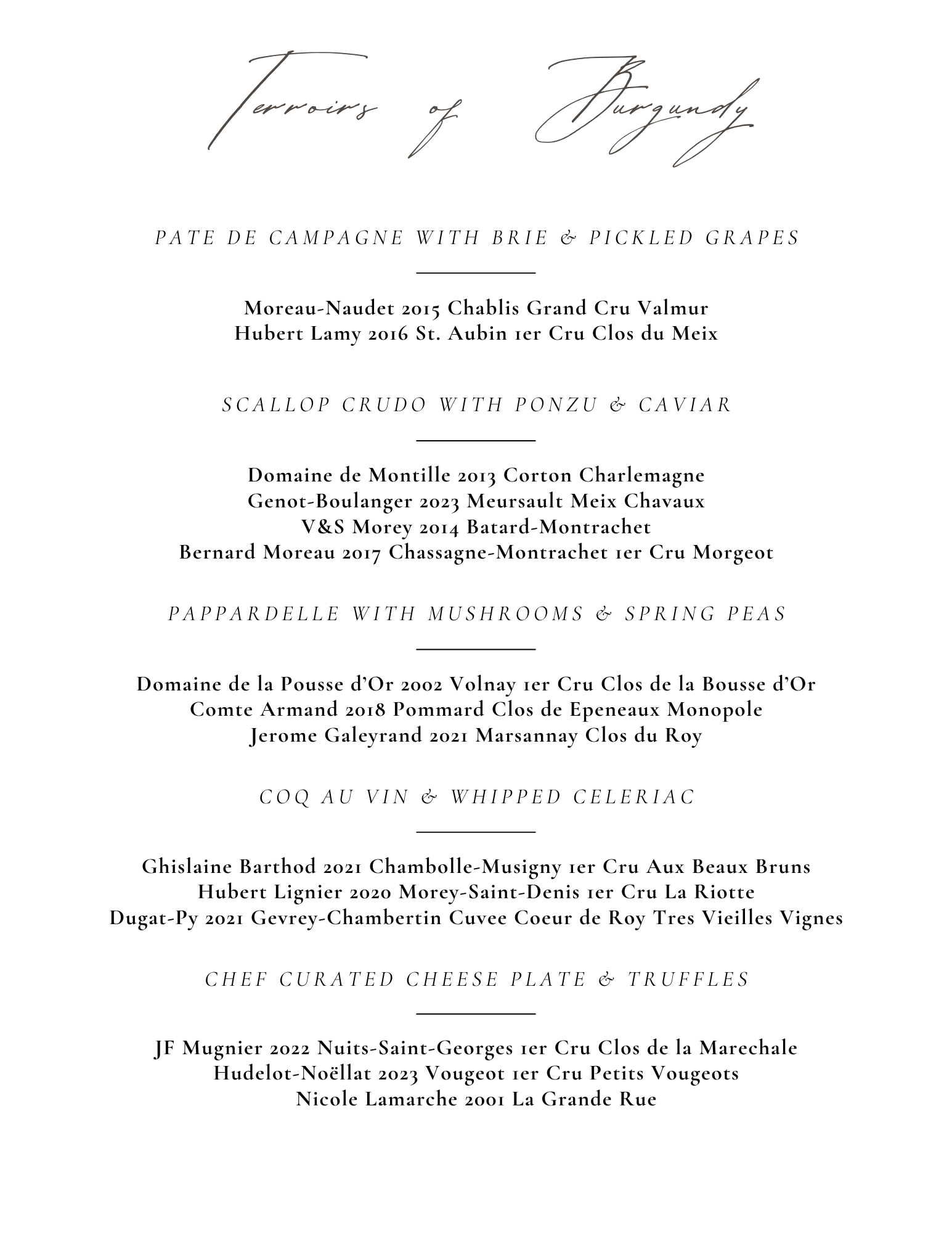 Terroirs of Burgundy

PATE DE CAMPAGNE WITH BRIE & PICKLED GRAPES

Moreau-Naudet 2015 Chablis Grand Cru Valmur
Hubert Lamy 2016 St. Aubin 1er Cru Clos du Meix

SCALLOP CRUDO WITH PONZU & CAVIAR

Domaine de Montille 2013 Corton Charlemagne
Genot-Boulanger 2023 Meursault Meix Chavaux
V&S Morey 2014 Batard-Montrachet
Bernard Moreau 2017 Chassagne-Montrachet 1er Cru Morgeot

PAPPARDELLE WITH MUSHROOMS & SPRING PEAS

Domaine de la Pousse d'Or 2002 Volnay 1er Cru Clos de la Bousse d'Or
Comte Armand 2018 Pommard Clos de Epeneaux Monopole
Jerome Galeyrand 2021 Marsannay Clos du Roy

COQ AU VIN & WHIPPED CELERIAC

Ghislaine Barthod 2021 Chambolle-Musigny 1er Cru Aux Beaux Bruns
Hubert Lignier 2020 Morey-Saint-Denis 1er Cru La Riotte
Dugat-Py 2021 Gevrey-Chambertin Cuvee Coeur de Roy Tres Vieilles Vignes

CHEF CURATED CHEESE PLATE & TRUFFLES

JF Mugnier 2022 Nuits-Saint-Georges 1er Cru Clos de la Marechale
Hudelot-Noëllat 2023 Vougeot 1er Cru Petits Vougeots
Nicole Lamarche 2001 La Grande Rue